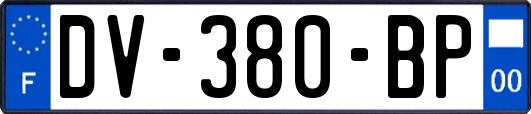 F
DV-380-BP
00